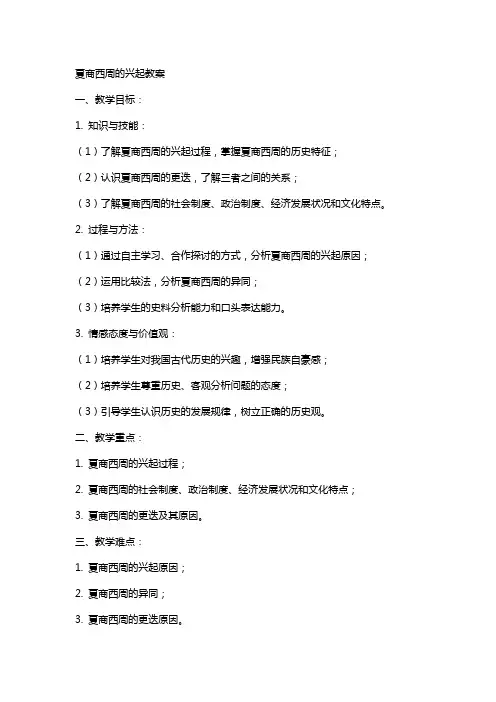 夏商西周的兴起教案

一、教学目标：

1. 知识与技能：

（1）了解夏商西周的兴起过程，掌握夏商西周的历史特征；

（2）认识夏商西周的更迭，了解三者之间的关系；

（3）了解夏商西周的社会制度、政治制度、经济发展状况和文化特点。

2. 过程与方法：

（1）通过自主学习、合作探讨的方式，分析夏商西周的兴起原因；

（2）运用比较法，分析夏商西周的异同；

（3）培养学生的史料分析能力和口头表达能力。

3. 情感态度与价值观：

（1）培养学生对我国古代历史的兴趣，增强民族自豪感；

（2）培养学生尊重历史、客观分析问题的态度；

（3）引导学生认识历史的发展规律，树立正确的历史观。

二、教学重点：

1. 夏商西周的兴起过程；

2. 夏商西周的社会制度、政治制度、经济发展状况和文化特点；

3. 夏商西周的更迭及其原因。

三、教学难点：

1. 夏商西周的兴起原因；

2. 夏商西周的异同；

3. 夏商西周的更迭原因。